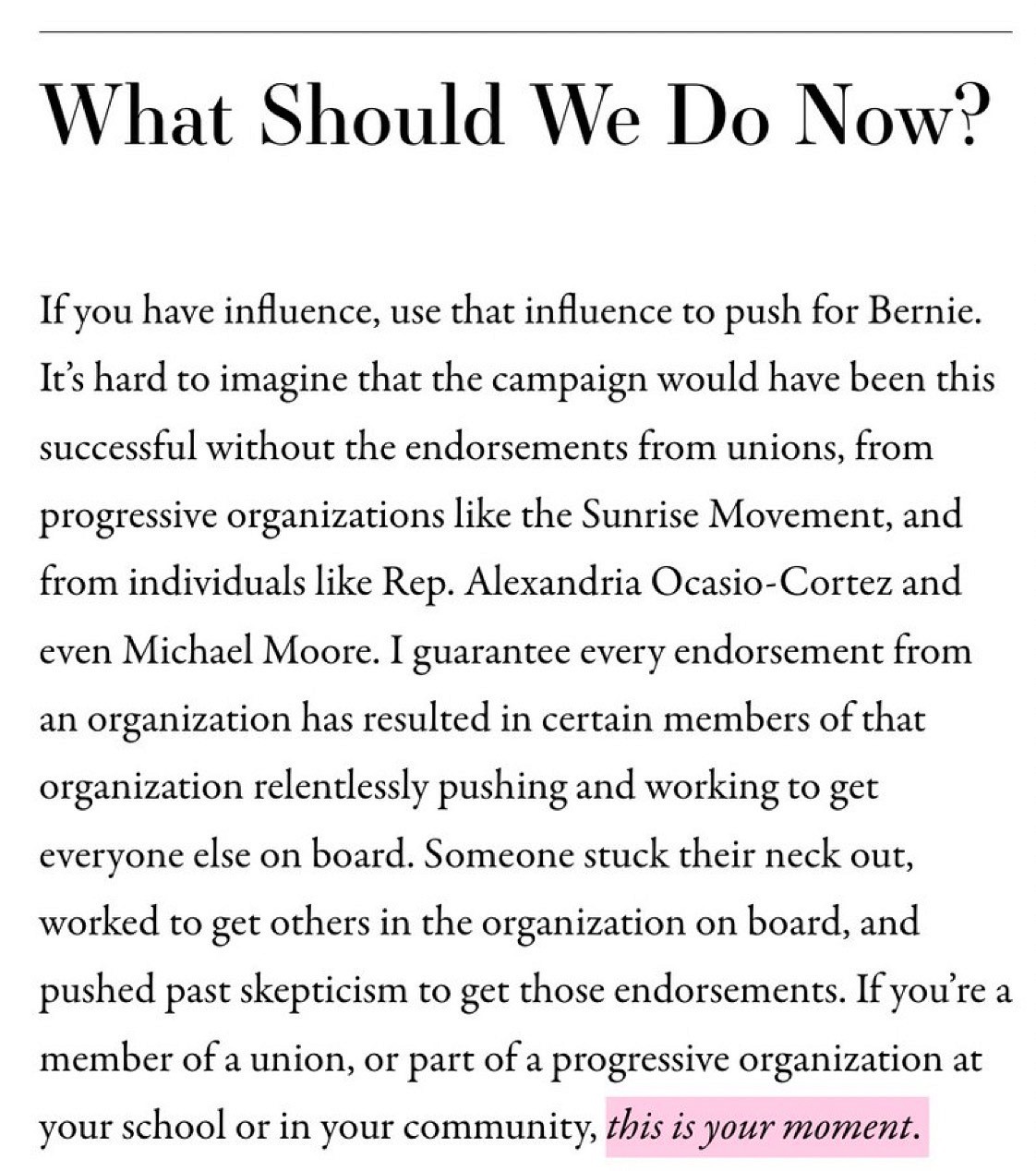 What Should We Do Now?

If you have influence, use that influence to push for Bernie. It's hard to imagine that the campaign would have been this successful without the endorsements from unions, from progressive organizations like the Sunrise Movement, and from individuals like Rep. Alexandria Ocasio-Cortez and even Michael Moore. I guarantee every endorsement from an organization has resulted in certain members of that organization relentlessly pushing and working to get everyone else on board. Someone stuck their neck out, worked to get others in the organization on board, and pushed past skepticism to get those endorsements. If you're a member of a union, or part of a progressive organization at your school or in your community, this is your moment.